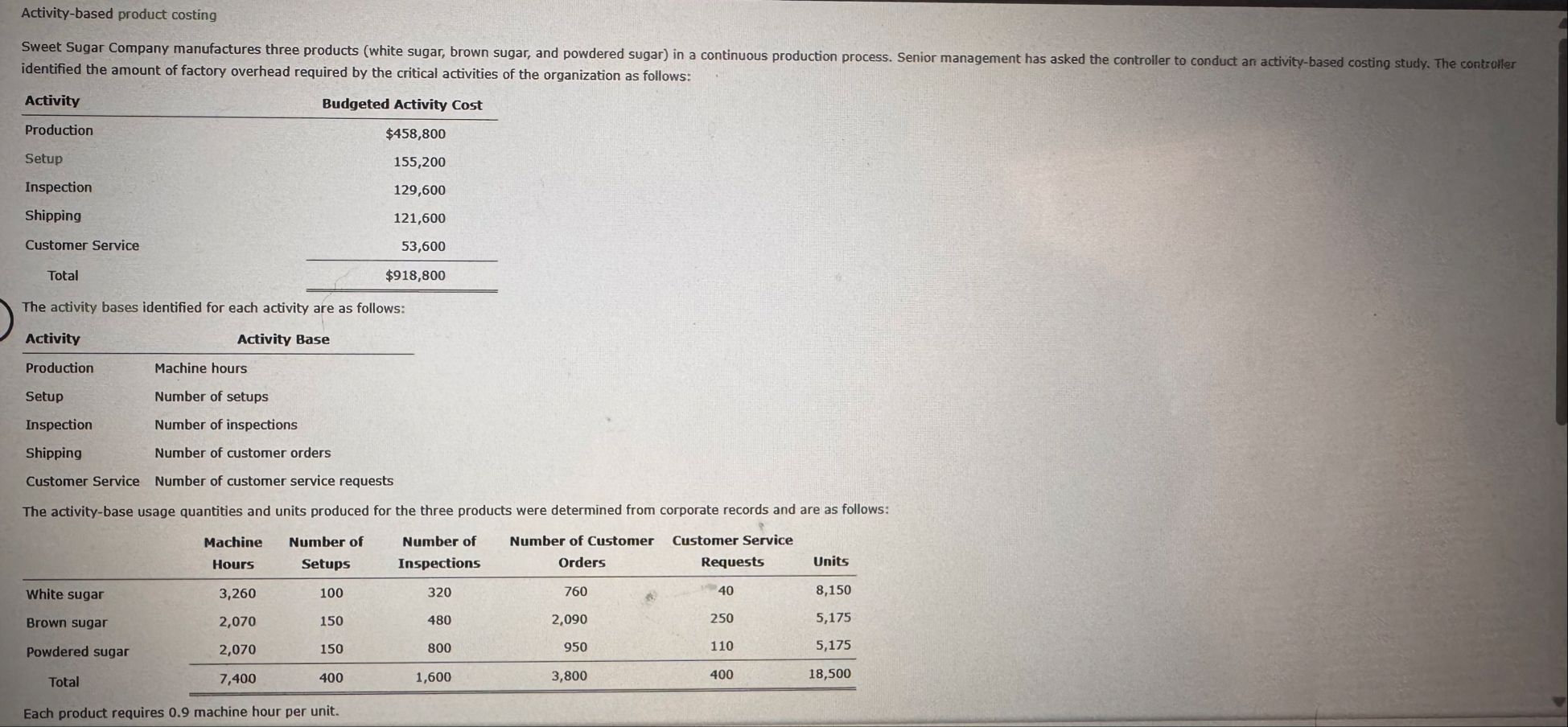 Activity-based product costing

Sweet Sugar Company manufactures three products (white sugar, brown sugar, and powdered sugar) in a continuous production process. Senior management has asked the controller to conduct an activity-based costing study. The controller identified the amount of factory overhead required by the critical activities of the organization as follows:

| Activity | Budgeted Activity Cost |
|---|---|
| Production | $458,800 |
| Setup | 155,200 |
| Inspection | 129,600 |
| Shipping | 121,600 |
| Customer Service | 53,600 |
| Total | $918,800 |

The activity bases identified for each activity are as follows:

| Activity | Activity Base |
|---|---|
| Production | Machine hours |
| Setup | Number of setups |
| Inspection | Number of inspections |
| Shipping | Number of customer orders |
| Customer Service | Number of customer service requests |

The activity-base usage quantities and units produced for the three products were determined from corporate records and are as follows:

| | Machine Hours | Number of Setups | Number of Inspections | Number of Customer Orders | Customer Service Requests | Units |
|---|---|---|---|---|---|---|
| White sugar | 3,260 | 100 | 320 | 760 | 40 | 8,150 |
| Brown sugar | 2,070 | 150 | 480 | 2,090 | 250 | 5,175 |
| Powdered sugar | 2,070 | 150 | 800 | 950 | 110 | 5,175 |
| Total | 7,400 | 400 | 1,600 | 3,800 | 400 | 18,500 |

Each product requires 0.9 machine hour per unit.